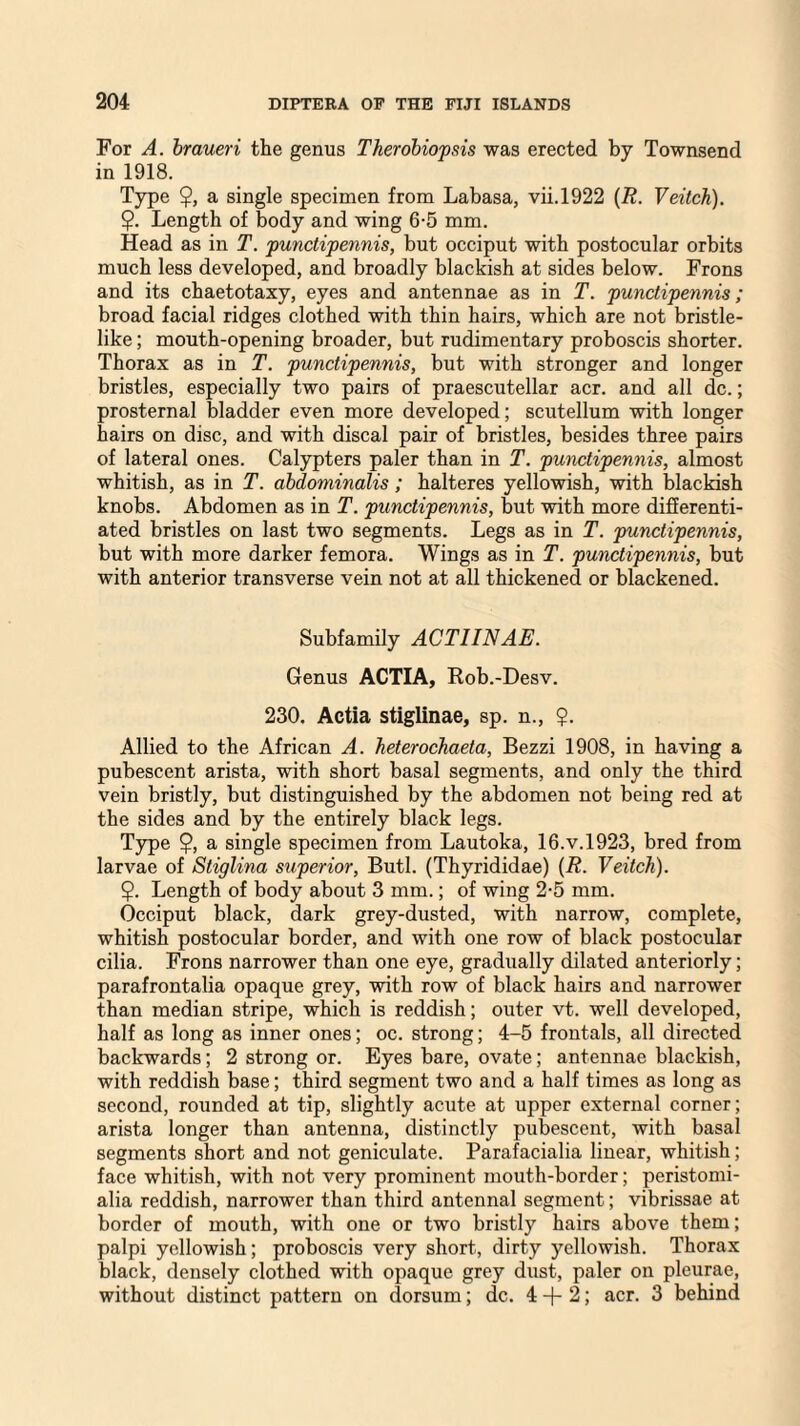 204 DIPTERA OF THE FIJI ISLANDS

For A. braueri the genus Therobiopsis was erected by Townsend in 1918.

Type ♀, a single specimen from Labasa, vii.1922 (R. Veitch).

♀. Length of body and wing 6·5 mm.

Head as in T. punctipennis, but occiput with postocular orbits much less developed, and broadly blackish at sides below. Frons and its chaetotaxy, eyes and antennae as in T. punctipennis; broad facial ridges clothed with thin hairs, which are not bristle-like; mouth-opening broader, but rudimentary proboscis shorter. Thorax as in T. punctipennis, but with stronger and longer bristles, especially two pairs of praescutellar acr. and all dc.; prosternal bladder even more developed; scutellum with longer hairs on disc, and with discal pair of bristles, besides three pairs of lateral ones. Calypters paler than in T. punctipennis, almost whitish, as in T. abdominalis; halteres yellowish, with blackish knobs. Abdomen as in T. punctipennis, but with more differentiated bristles on last two segments. Legs as in T. punctipennis, but with more darker femora. Wings as in T. punctipennis, but with anterior transverse vein not at all thickened or blackened.

Subfamily ACTIINAE.

Genus ACTIA, Rob.-Desv.

230. Actia stiglinae, sp. n., ♀.

Allied to the African A. heterochaeta, Bezzi 1908, in having a pubescent arista, with short basal segments, and only the third vein bristly, but distinguished by the abdomen not being red at the sides and by the entirely black legs.

Type ♀, a single specimen from Lautoka, 16.v.1923, bred from larvae of Stiglina superior, Butl. (Thyrididae) (R. Veitch).

♀. Length of body about 3 mm.; of wing 2·5 mm.

Occiput black, dark grey-dusted, with narrow, complete, whitish postocular border, and with one row of black postocular cilia. Frons narrower than one eye, gradually dilated anteriorly; parafrontalia opaque grey, with row of black hairs and narrower than median stripe, which is reddish; outer vt. well developed, half as long as inner ones; oc. strong; 4–5 frontals, all directed backwards; 2 strong or. Eyes bare, ovate; antennae blackish, with reddish base; third segment two and a half times as long as second, rounded at tip, slightly acute at upper external corner; arista longer than antenna, distinctly pubescent, with basal segments short and not geniculate. Parafacialia linear, whitish; face whitish, with not very prominent mouth-border; peristomialia reddish, narrower than third antennal segment; vibrissae at border of mouth, with one or two bristly hairs above them; palpi yellowish; proboscis very short, dirty yellowish. Thorax black, densely clothed with opaque grey dust, paler on pleurae, without distinct pattern on dorsum; dc. $4+2$; acr. 3 behind